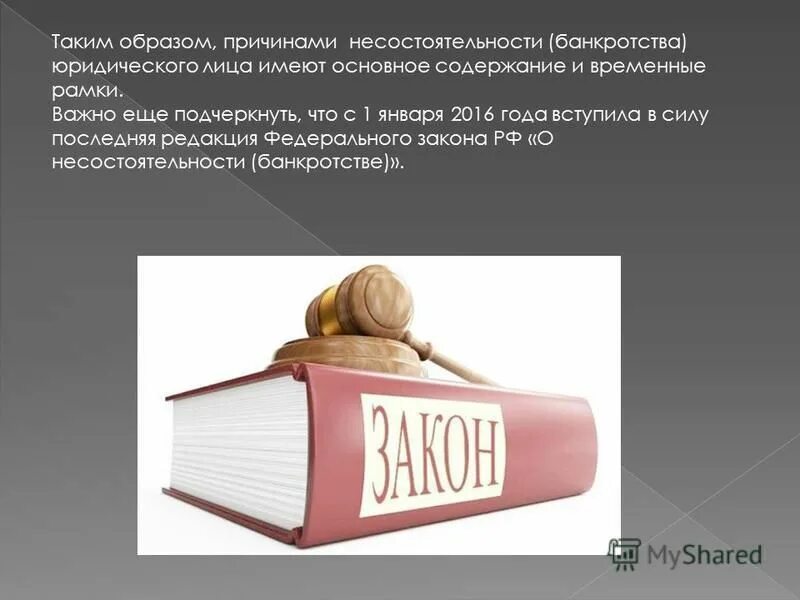 Таким образом, причинами несостоятельности (банкротства) юридического лица имеют основное содержание и временные рамки.
Важно еще подчеркнуть, что с 1 января 2016 года вступила в силу последняя редакция Федерального закона РФ «О несостоятельности (банкротстве)».

ЗАКОН

MyShared